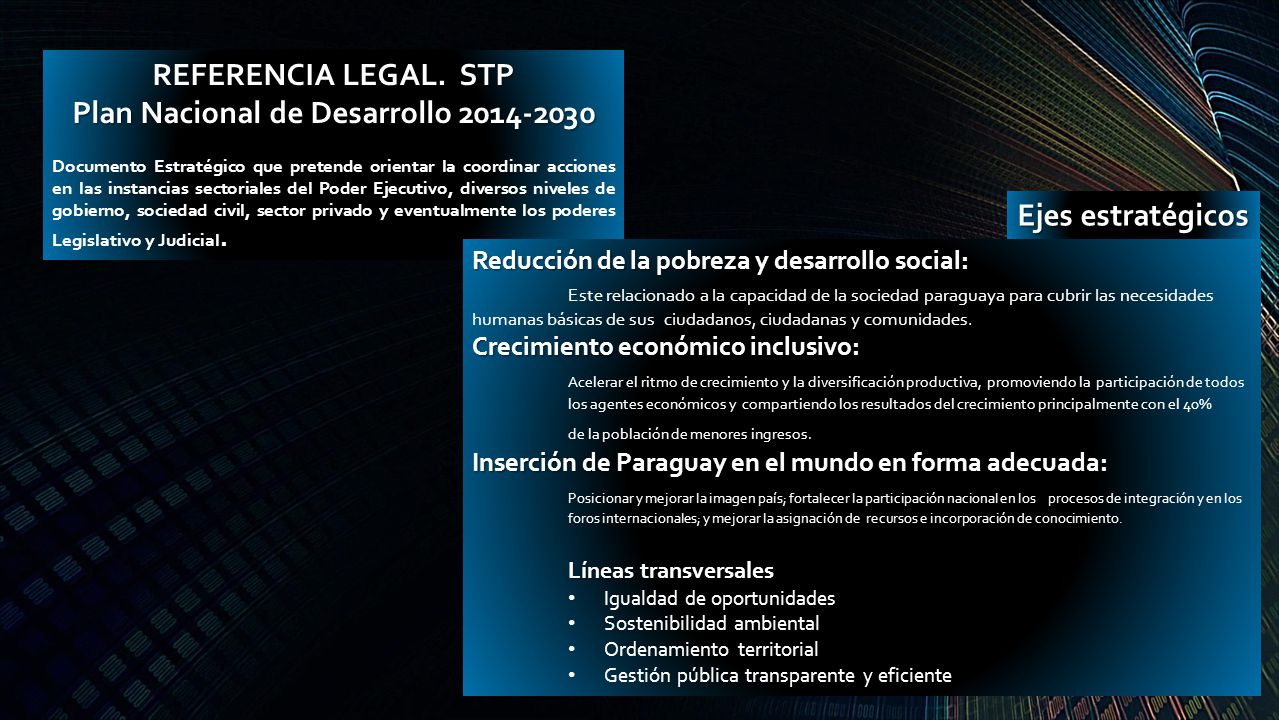 REFERENCIA LEGAL. STP
Plan Nacional de Desarrollo 2014-2030

Documento Estratégico que pretende orientar la coordinar acciones en las instancias sectoriales del Poder Ejecutivo, diversos niveles de gobierno, sociedad civil, sector privado y eventualmente los poderes Legislativo y Judicial.

Ejes estratégicos

Reducción de la pobreza y desarrollo social:

Este relacionado a la capacidad de la sociedad paraguaya para cubrir las necesidades humanas básicas de sus ciudadanos, ciudadanas y comunidades.

Crecimiento económico inclusivo:

Acelerar el ritmo de crecimiento y la diversificación productiva, promoviendo la participación de todos los agentes económicos y compartiendo los resultados del crecimiento principalmente con el 40% de la población de menores ingresos.

Inserción de Paraguay en el mundo en forma adecuada:

Posicionar y mejorar la imagen país; fortalecer la participación nacional en los procesos de integración y en los foros internacionales; y mejorar la asignación de recursos e incorporación de conocimiento.

Líneas transversales
• Igualdad de oportunidades
• Sostenibilidad ambiental
• Ordenamiento territorial
• Gestión pública transparente y eficiente